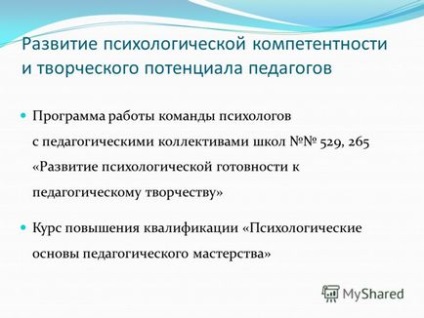 Развитие психологической компетентности и творческого потенциала педагогов

Программа работы команды психологов с педагогическими коллективами школ №№ 529, 265 «Развитие психологической готовности к педагогическому творчеству»

Курс повышения квалификации «Психологические основы педагогического мастерства»

MyShared